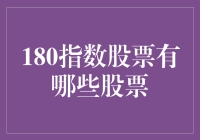 180指数股票有哪些股票